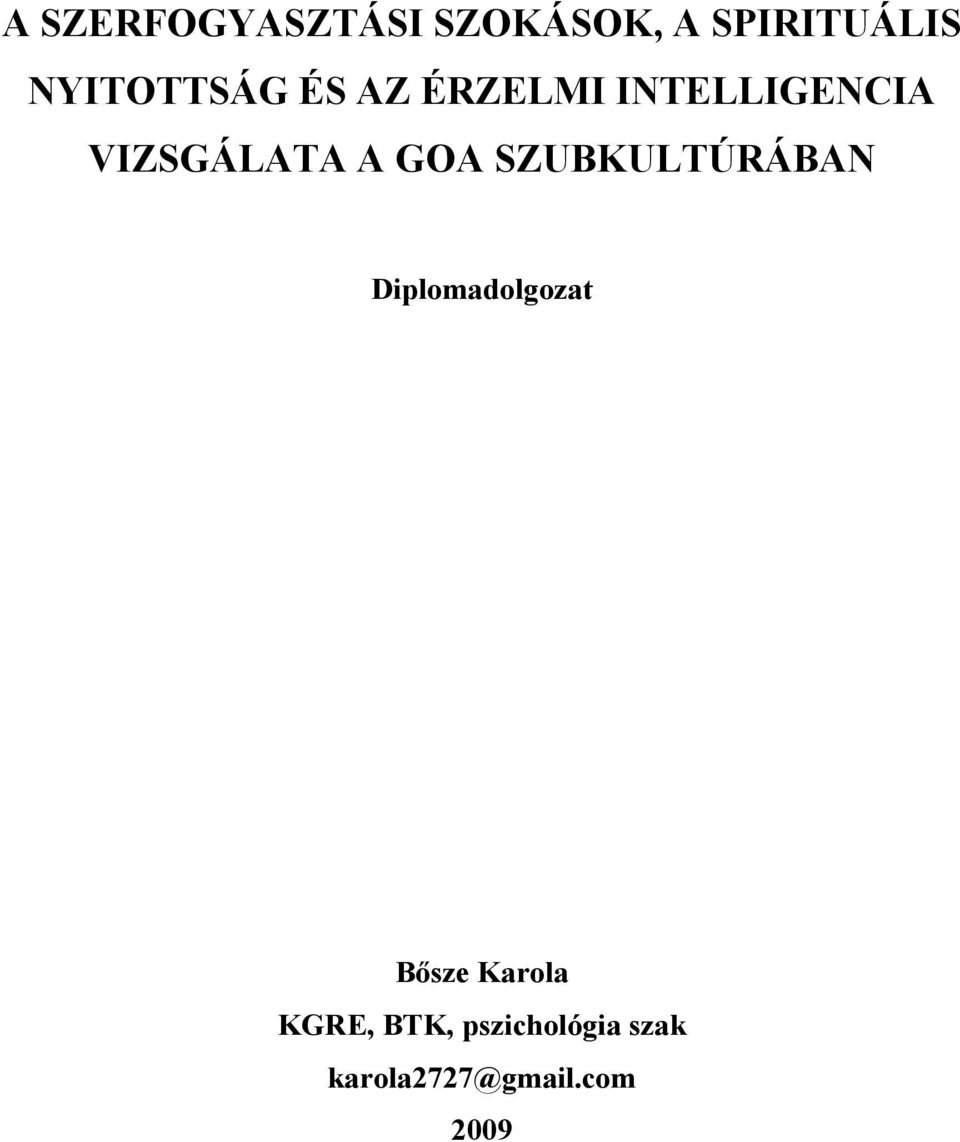 A SZERFOGYASZTÁSI SZOKÁSOK, A SPIRITUÁLIS NYITOTTSÁG ÉS AZ ÉRZELMI INTELLIGENCIA VIZSGÁLATA A GOA SZUBKULTÚRÁBAN

Diplomadolgozat

Bősze Karola
KGRE, BTK, pszichológia szak
karola2727@gmail.com
2009